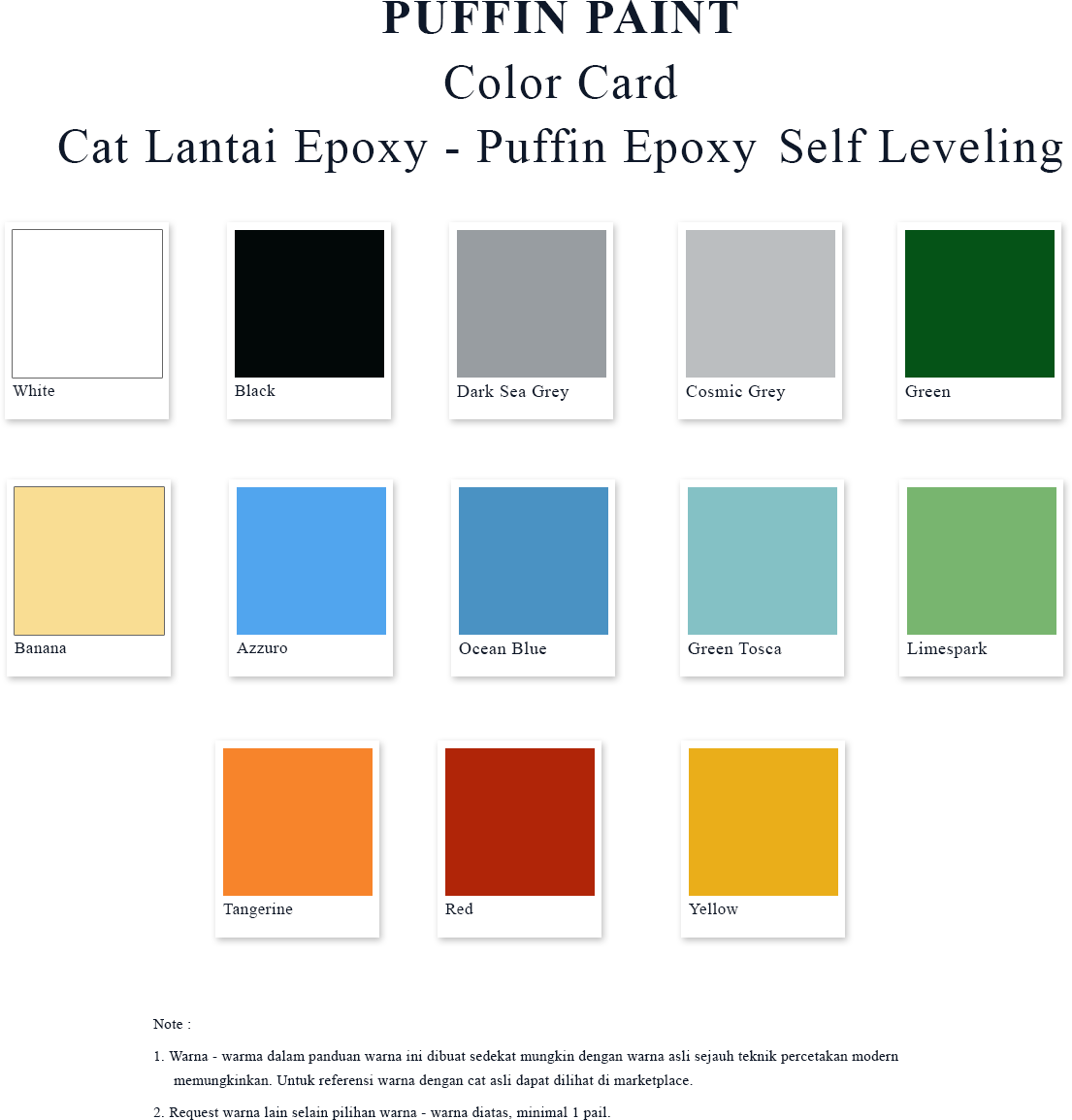 PUFFIN PAINT
Color Card
Cat Lantai Epoxy - Puffin Epoxy Self Leveling

White

Black

Dark Sea Grey

Cosmic Grey

Green

Banana

Azzuro

Ocean Blue

Green Tosca

Limespark

Tangerine

Red

Yellow

Note :

1. Warna - warma dalam panduan warna ini dibuat sedekat mungkin dengan warna asli sejauh teknik percetakan modern memungkinkan. Untuk referensi warna dengan cat asli dapat dilihat di marketplace.

2. Request warna lain selain pilihan warna - warna diatas, minimal 1 pail.